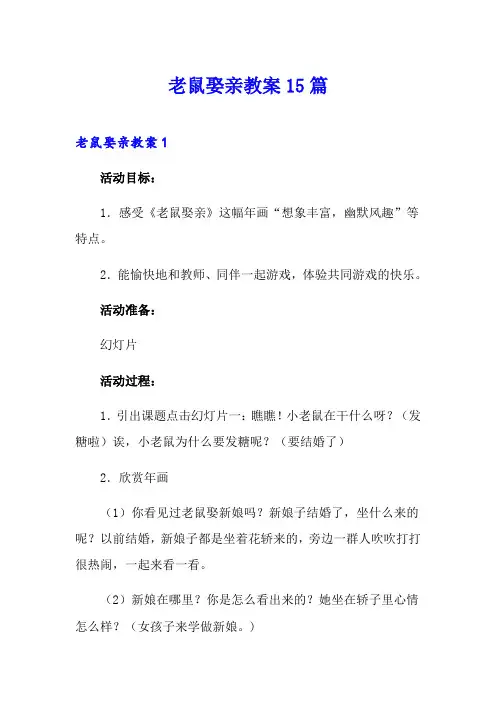 老鼠娶亲教案15篇

老鼠娶亲教案1

活动目标：

1．感受《老鼠娶亲》这幅年画“想象丰富，幽默风趣”等特点。

2．能愉快地和教师、同伴一起游戏，体验共同游戏的快乐。

活动准备：

幻灯片

活动过程：

1．引出课题点击幻灯片一：瞧瞧！小老鼠在干什么呀？（发糖啦）诶，小老鼠为什么要发糖呢？（要结婚了）

2．欣赏年画

（1）你看见过老鼠娶新娘吗？新娘子结婚了，坐什么来的呢？以前结婚，新娘子都是坐着花轿来的，旁边一群人吹吹打打很热闹，一起来看一看。

（2）新娘在哪里？你是怎么看出来的？她坐在轿子里心情怎么样？（女孩子来学做新娘。）